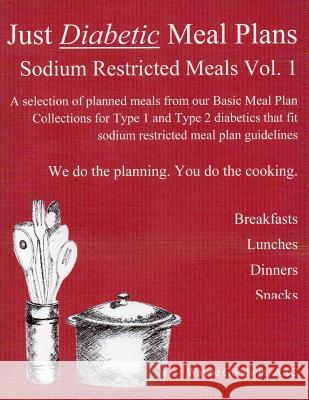 Just Diabetic Meal Plans

Sodium Restricted Meals Vol. 1

A selection of planned meals from our Basic Meal Plan Collections for Type 1 and Type 2 diabetics that fit sodium restricted meal plan guidelines

We do the planning. You do the cooking.

Breakfasts

Lunches

Dinners

Snacks

Kraina Książek